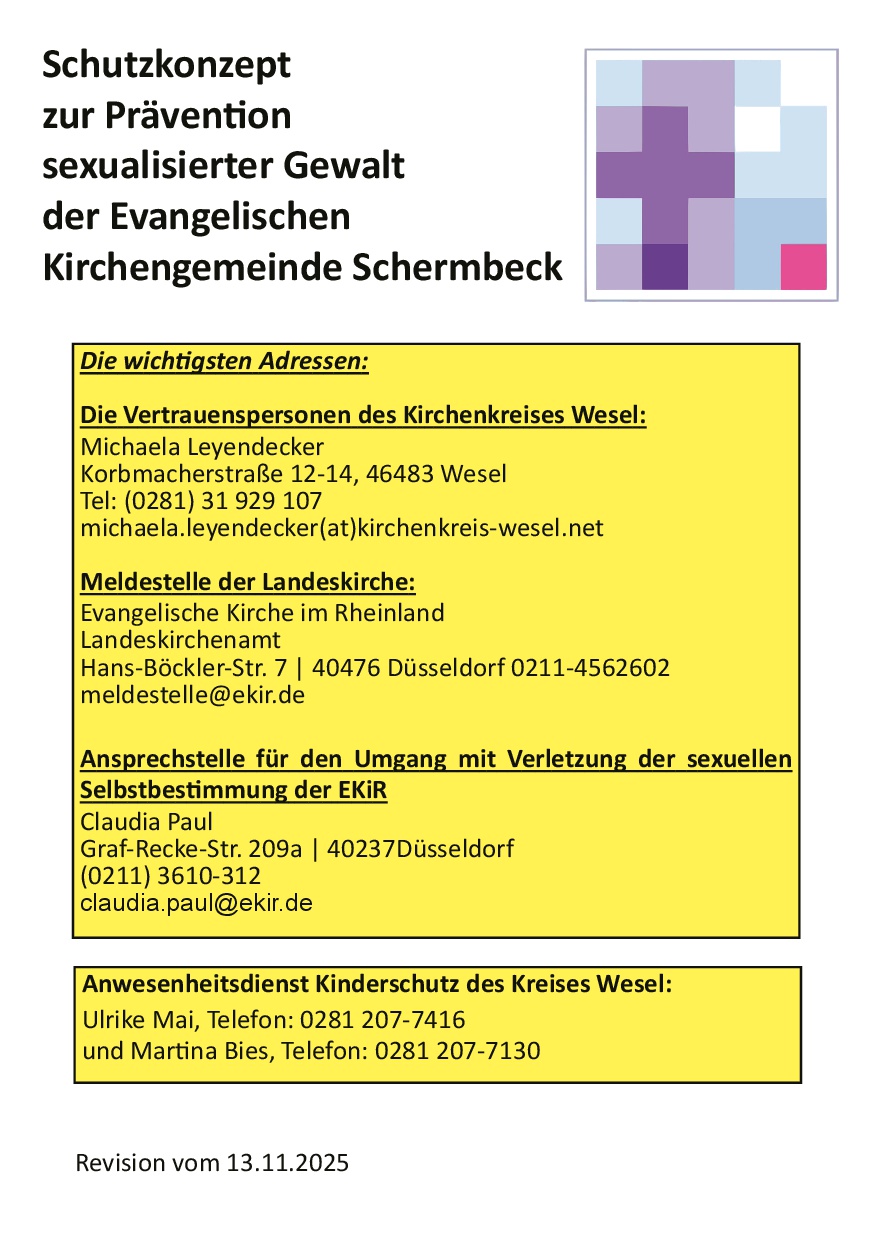 Schutzkonzept zur Prävention sexualisierter Gewalt der Evangelischen Kirchengemeinde Schermbeck

Die wichtigsten Adressen:

Die Vertrauenspersonen des Kirchenkreises Wesel:
Michaela Leyendecker
Korbmacherstraße 12-14, 46483 Wesel
Tel: (0281) 31 929 107
michaela.leyendecker(at)kirchenkreis-wesel.net

Meldestelle der Landeskirche:
Evangelische Kirche im Rheinland
Landeskirchenamt
Hans-Böckler-Str. 7 | 40476 Düsseldorf 0211-4562602
meldestelle@ekir.de

Ansprechstelle für den Umgang mit Verletzung der sexuellen Selbstbestimmung der EKiR
Claudia Paul
Graf-Recke-Str. 209a | 40237Düsseldorf
(0211) 3610-312
claudia.paul@ekir.de

Anwesenheitsdienst Kinderschutz des Kreises Wesel:
Ulrike Mai, Telefon: 0281 207-7416
und Martina Bies, Telefon: 0281 207-7130

Revision vom 13.11.2025